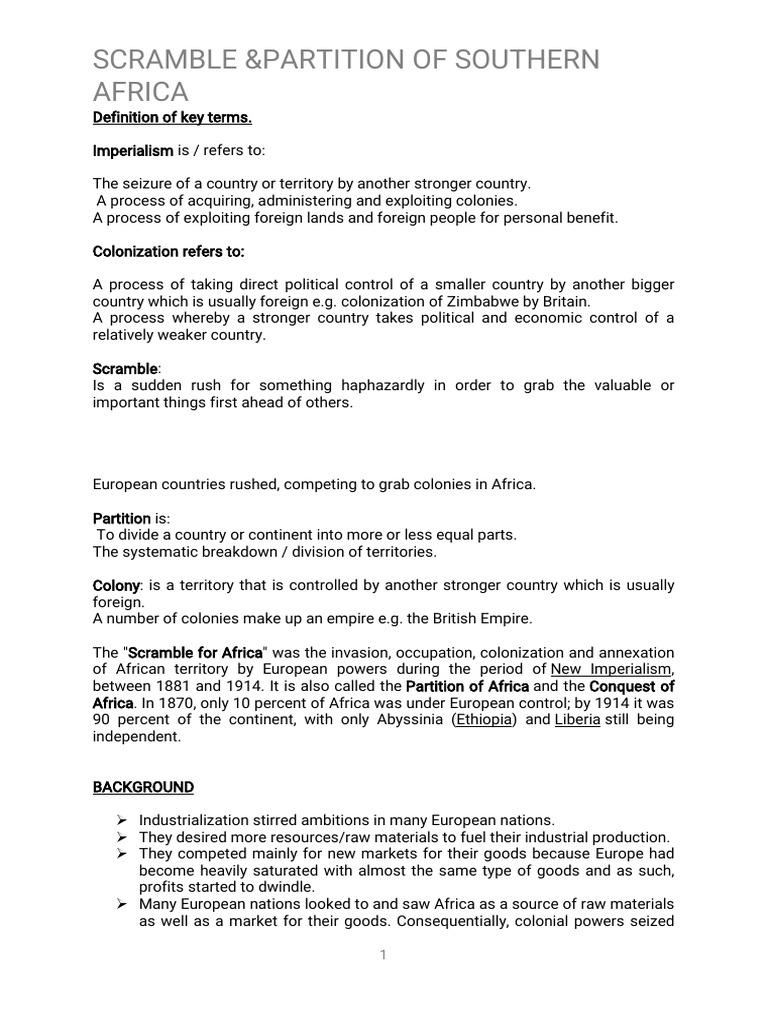 SCRAMBLE &PARTITION OF SOUTHERN AFRICA

Definition of key terms.

Imperialism is / refers to:

The seizure of a country or territory by another stronger country.
A process of acquiring, administering and exploiting colonies.
A process of exploiting foreign lands and foreign people for personal benefit.

Colonization refers to:

A process of taking direct political control of a smaller country by another bigger country which is usually foreign e.g. colonization of Zimbabwe by Britain.
A process whereby a stronger country takes political and economic control of a relatively weaker country.

Scramble:
Is a sudden rush for something haphazardly in order to grab the valuable or important things first ahead of others.

European countries rushed, competing to grab colonies in Africa.

Partition is:
To divide a country or continent into more or less equal parts.
The systematic breakdown / division of territories.

Colony: is a territory that is controlled by another stronger country which is usually foreign.
A number of colonies make up an empire e.g. the British Empire.

The "Scramble for Africa" was the invasion, occupation, colonization and annexation of African territory by European powers during the period of New Imperialism, between 1881 and 1914. It is also called the Partition of Africa and the Conquest of Africa. In 1870, only 10 percent of Africa was under European control; by 1914 it was 90 percent of the continent, with only Abyssinia (Ethiopia) and Liberia still being independent.

BACKGROUND

➢ Industrialization stirred ambitions in many European nations.
➢ They desired more resources/raw materials to fuel their industrial production.
➢ They competed mainly for new markets for their goods because Europe had become heavily saturated with almost the same type of goods and as such, profits started to dwindle.
➢ Many European nations looked to and saw Africa as a source of raw materials as well as a market for their goods. Consequentially, colonial powers seized

1